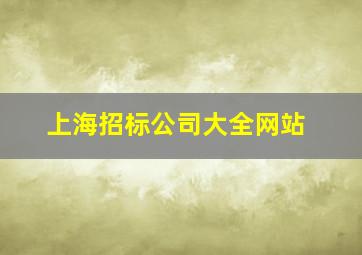 上海招标公司大全网站